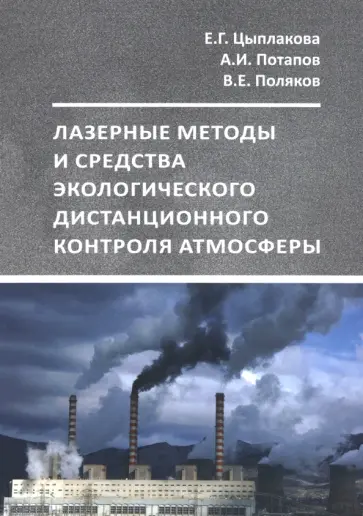 Е.Г. Цыплакова
А.И. Потапов
В.Е. Поляков

ЛАЗЕРНЫЕ МЕТОДЫ И СРЕДСТВА ЭКОЛОГИЧЕСКОГО ДИСТАНЦИОННОГО КОНТРОЛЯ АТМОСФЕРЫ